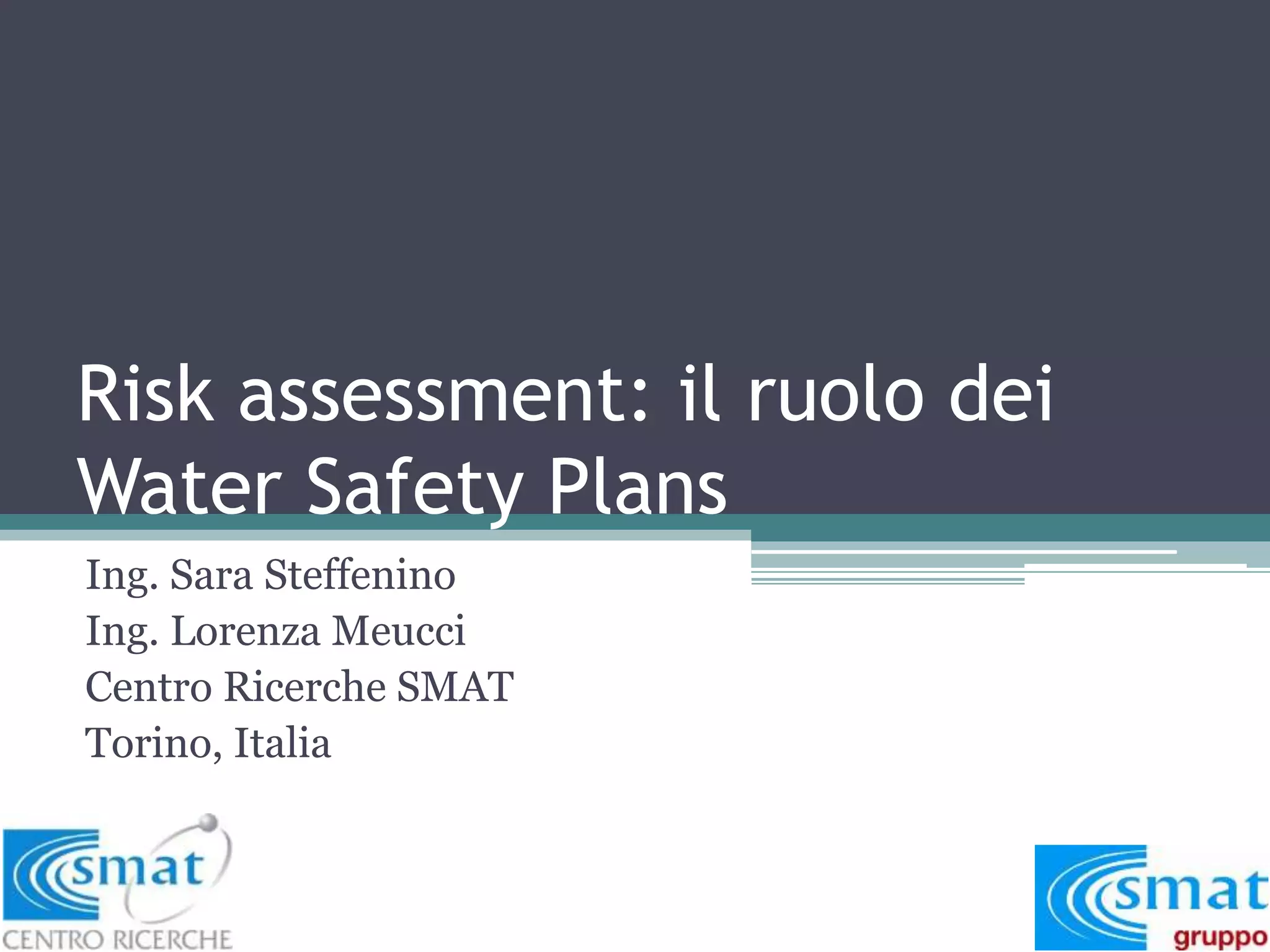 Risk assessment: il ruolo dei Water Safety Plans

Ing. Sara Steffenino
Ing. Lorenza Meucci
Centro Ricerche SMAT
Torino, Italia

smat
CENTRO RICERCHE

smat
gruppo